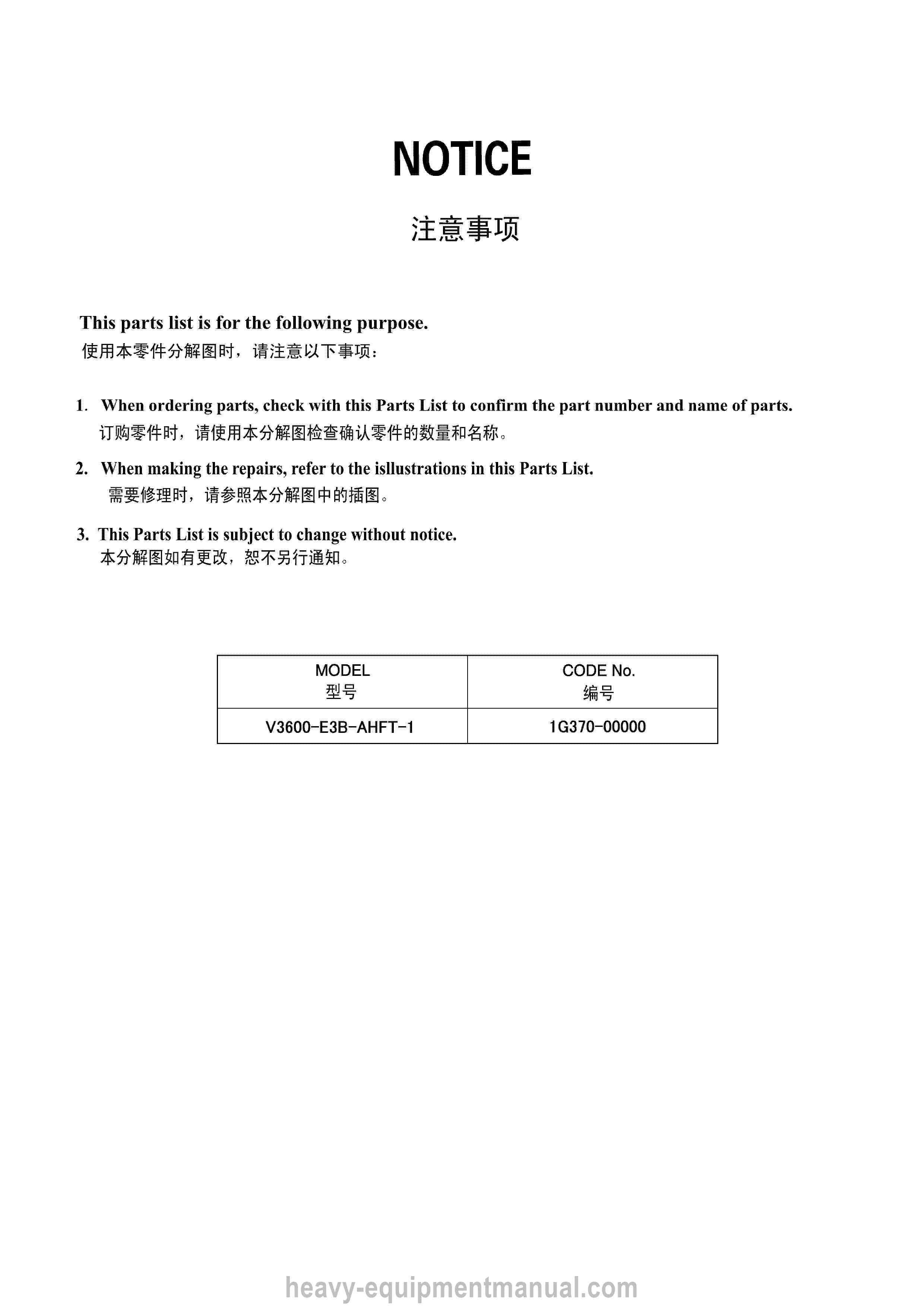 NOTICE

注意事项

This parts list is for the following purpose.
使用本零件分解图时，请注意以下事项：

1. When ordering parts, check with this Parts List to confirm the part number and name of parts.
订购零件时，请使用本分解图检查确认零件的数量和名称。

2. When making the repairs, refer to the isllustrations in this Parts List.
需要修理时，请参照本分解图中的插图。

3. This Parts List is subject to change without notice.
本分解图如有更改，恕不另行通知。

| MODEL 型号 | CODE No. 编号 |
|---|---|
| V3600-E3B-AHFT-1 | 1G370-00000 |

heavy-equipmentmanual.com